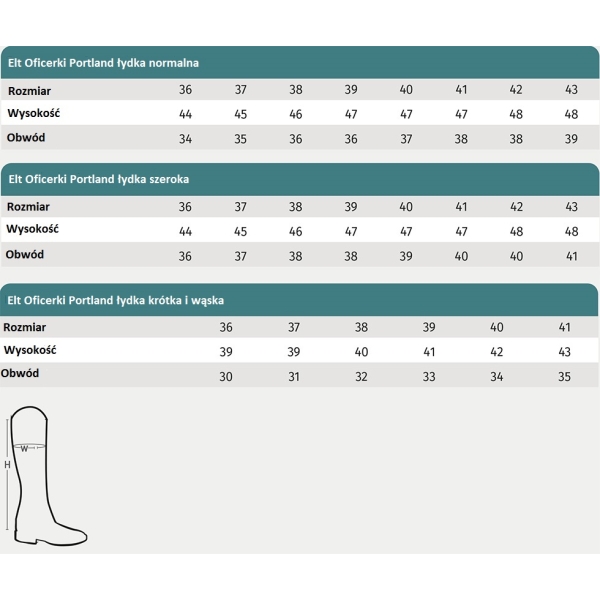 Elt Oficerki Portland łydka normalna

| Rozmiar | 36 | 37 | 38 | 39 | 40 | 41 | 42 | 43 |
|---|---|---|---|---|---|---|---|---|
| Wysokość | 44 | 45 | 46 | 47 | 47 | 47 | 48 | 48 |
| Obwód | 34 | 35 | 36 | 36 | 37 | 38 | 38 | 39 |

Elt Oficerki Portland łydka szeroka

| Rozmiar | 36 | 37 | 38 | 39 | 40 | 41 | 42 | 43 |
|---|---|---|---|---|---|---|---|---|
| Wysokość | 44 | 45 | 46 | 47 | 47 | 47 | 48 | 48 |
| Obwód | 36 | 37 | 38 | 38 | 39 | 40 | 40 | 41 |

Elt Oficerki Portland łydka krótka i wąska

| Rozmiar | 36 | 37 | 38 | 39 | 40 | 41 |
|---|---|---|---|---|---|---|
| Wysokość | 39 | 39 | 40 | 41 | 42 | 43 |
| Obwód | 30 | 31 | 32 | 33 | 34 | 35 |

W
H